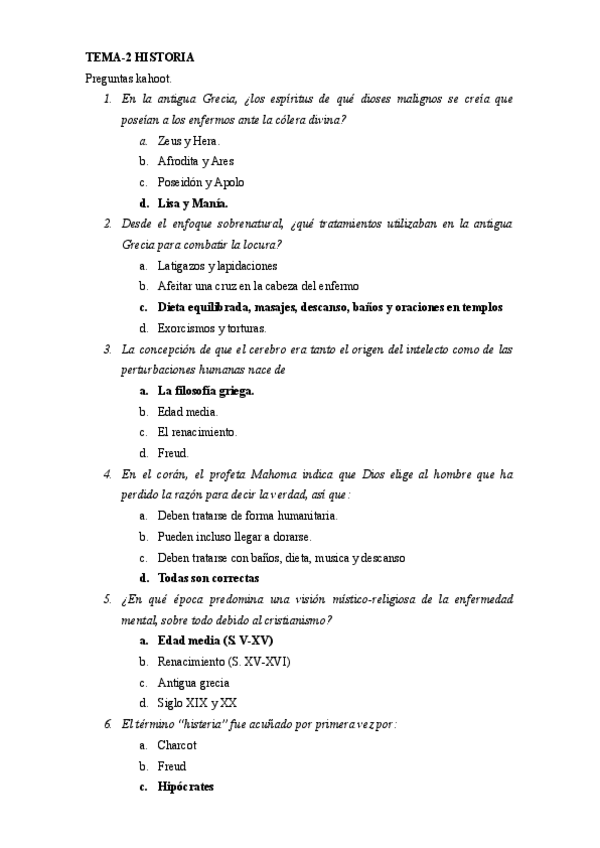 TEMA-2 HISTORIA

Preguntas kahoot.

1. En la antigua Grecia, ¿los espíritus de qué dioses malignos se creía que poseían a los enfermos ante la cólera divina?
a. Zeus y Hera.
b. Afrodita y Ares
c. Poseidón y Apolo
d. Lisa y Manía.

2. Desde el enfoque sobrenatural, ¿qué tratamientos utilizaban en la antigua Grecia para combatir la locura?
a. Latigazos y lapidaciones
b. Afeitar una cruz en la cabeza del enfermo
c. Dieta equilibrada, masajes, descanso, baños y oraciones en templos
d. Exorcismos y torturas.

3. La concepción de que el cerebro era tanto el origen del intelecto como de las perturbaciones humanas nace de
a. La filosofía griega.
b. Edad media.
c. El renacimiento.
d. Freud.

4. En el corán, el profeta Mahoma indica que Dios elige al hombre que ha perdido la razón para decir la verdad, así que:
a. Deben tratarse de forma humanitaria.
b. Pueden incluso llegar a dorarse.
c. Deben tratarse con baños, dieta, musica y descanso
d. Todas son correctas

5. ¿En qué época predomina una visión místico-religiosa de la enfermedad mental, sobre todo debido al cristianismo?
a. Edad media (S. V-XV)
b. Renacimiento (S. XV-XVI)
c. Antigua grecia
d. Siglo XIX y XX

6. El término "histeria" fue acuñado por primera vez por:
a. Charcot
b. Freud
c. Hipócrates